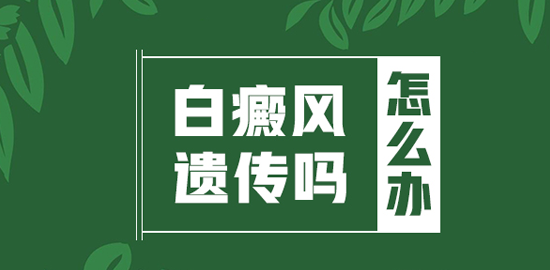 白癜风
遗传吗

怎么办